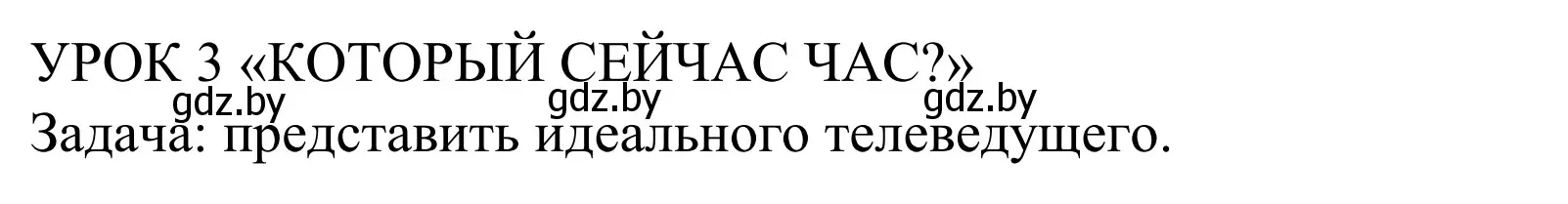 УРОК 3 «КОТОРЫЙ СЕЙЧАС ЧАС?»

gdz.by gdz.by gdz.by

Задача: представить идеального телеведущего.